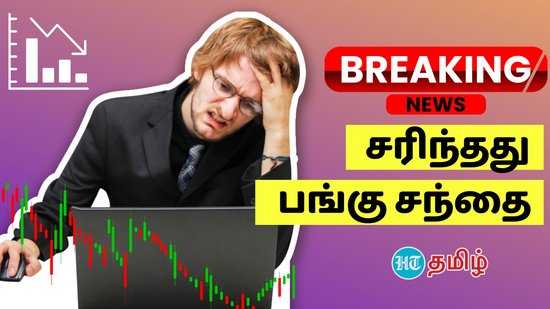 BREAKING
NEWS
சரிந்தது
பங்கு சந்தை
HT தமிழ்